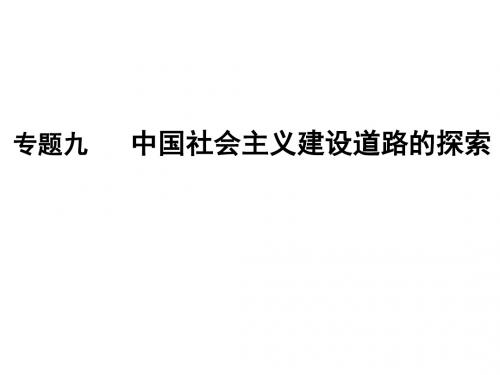 专题九　　中国社会主义建设道路的探索